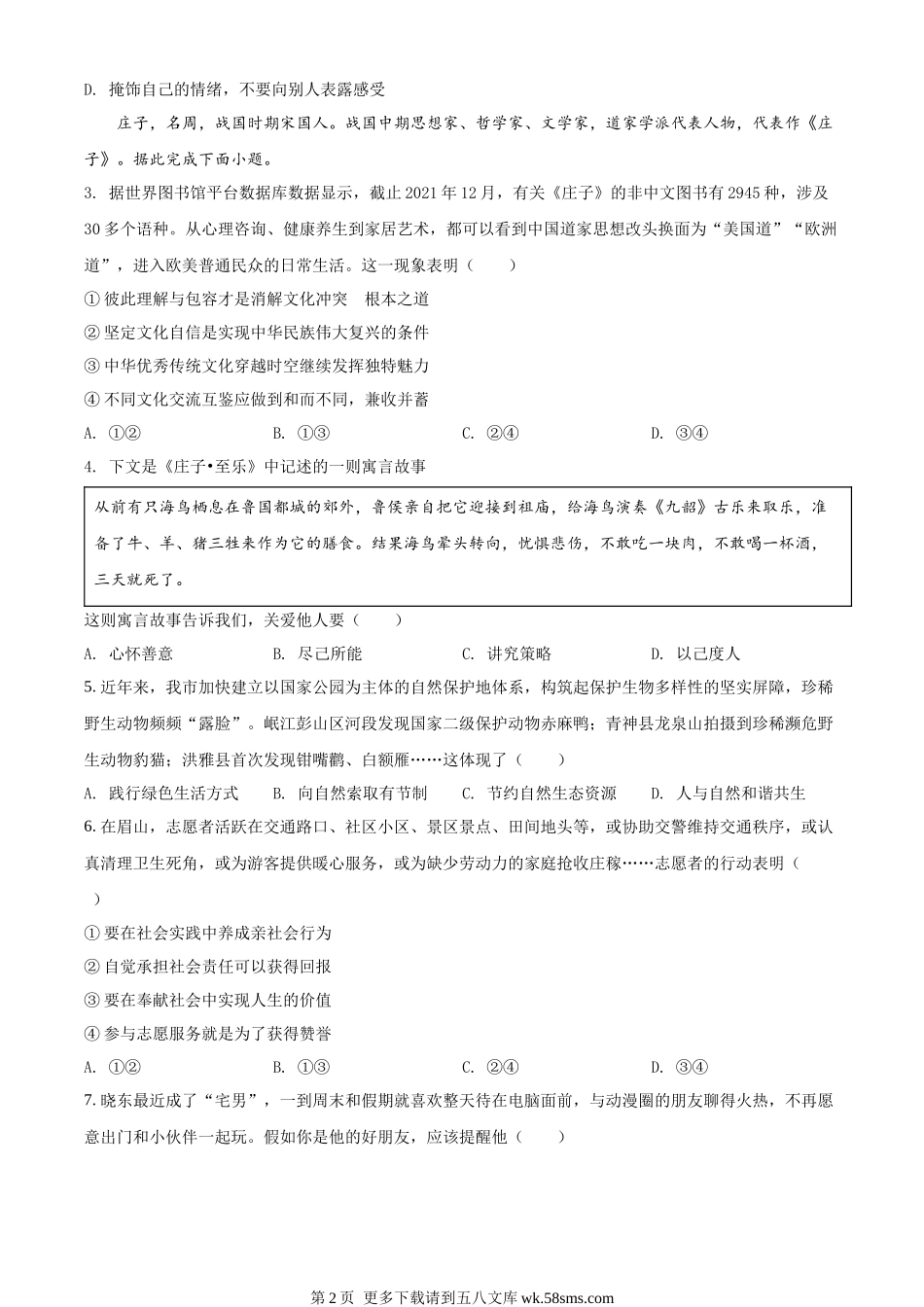 D. 掩饰自己的情绪，不要向别人表露感受

庄子，名周，战国时期宋国人。战国中期思想家、哲学家、文学家，道家学派代表人物，代表作《庄子》。据此完成下面小题。

3. 据世界图书馆平台数据库数据显示，截止 2021 年 12 月，有关《庄子》的非中文图书有 2945 种，涉及 30 多个语种。从心理咨询、健康养生到家居艺术，都可以看到中国道家思想改头换面为“美国道”“欧洲道”，进入欧美普通民众的日常生活。这一现象表明（　　）

① 彼此理解与包容才是消解文化冲突　根本之道

② 坚定文化自信是实现中华民族伟大复兴的条件

③ 中华优秀传统文化穿越时空继续发挥独特魅力

④ 不同文化交流互鉴应做到和而不同，兼收并蓄

A. ①②　　B. ①③　　C. ②④　　D. ③④

4. 下文是《庄子•至乐》中记述的一则寓言故事

从前有只海鸟栖息在鲁国都城的郊外，鲁侯亲自把它迎接到祖庙，给海鸟演奏《九韶》古乐来取乐，准备了牛、羊、猪三牲来作为它的膳食。结果海鸟晕头转向，忧惧悲伤，不敢吃一块肉，不敢喝一杯酒，三天就死了。

这则寓言故事告诉我们，关爱他人要（　　）

A. 心怀善意　　B. 尽己所能　　C. 讲究策略　　D. 以己度人

5. 近年来，我市加快建立以国家公园为主体的自然保护地体系，构筑起保护生物多样性的坚实屏障，珍稀野生动物频频“露脸”。岷江彭山区河段发现国家二级保护动物赤麻鸭；青神县龙泉山拍摄到珍稀濒危野生动物豹猫；洪雅县首次发现钳嘴鹳、白额雁……这体现了（　　）

A. 践行绿色生活方式　　B. 向自然索取有节制　　C. 节约自然生态资源　　D. 人与自然和谐共生

6. 在眉山，志愿者活跃在交通路口、社区小区、景区景点、田间地头等，或协助交警维持交通秩序，或认真清理卫生死角，或为游客提供暖心服务，或为缺少劳动力的家庭抢收庄稼……志愿者的行动表明（　　）

① 要在社会实践中养成亲社会行为

② 自觉承担社会责任可以获得回报

③ 要在奉献社会中实现人生的价值

④ 参与志愿服务就是为了获得赞誉

A. ①②　　B. ①③　　C. ②④　　D. ③④

7. 晓东最近成了“宅男”，一到周末和假期就喜欢整天待在电脑面前，与动漫圈的朋友聊得火热，不再愿意出门和小伙伴一起玩。假如你是他的好朋友，应该提醒他（　　）

第 2 页　更多下载请到五八文库 wk.58sms.com